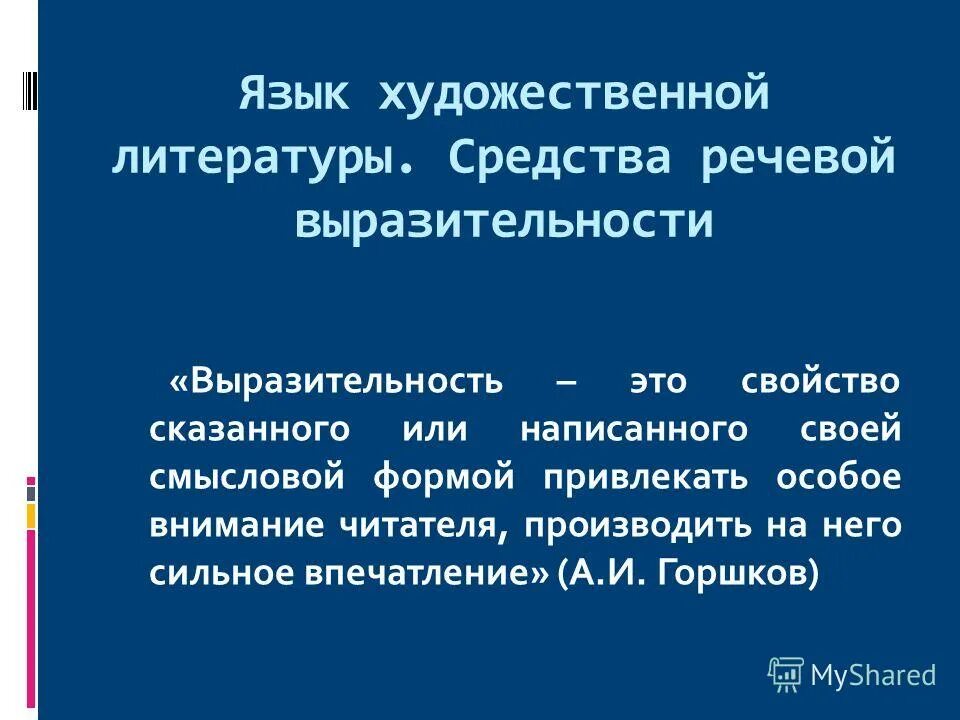 Язык художественной литературы. Средства речевой выразительности

«Выразительность – это свойство сказанного или написанного своей смысловой формой привлекать особое внимание читателя, производить на него сильное впечатление» (А.И. Горшков)

MyShared